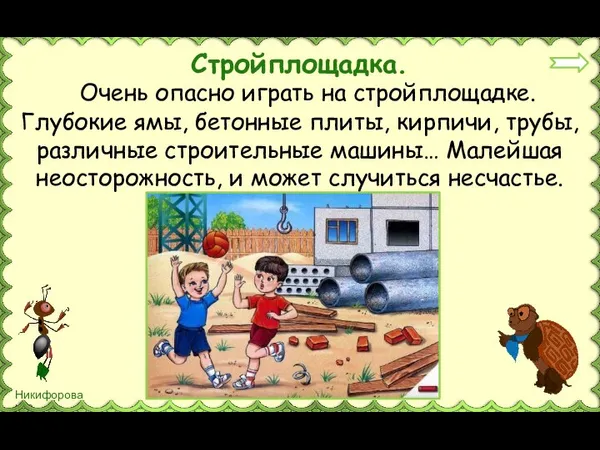 Стройплощадка.

Очень опасно играть на стройплощадке. Глубокие ямы, бетонные плиты, кирпичи, трубы, различные строительные машины… Малейшая неосторожность, и может случиться несчастье.

Никифорова